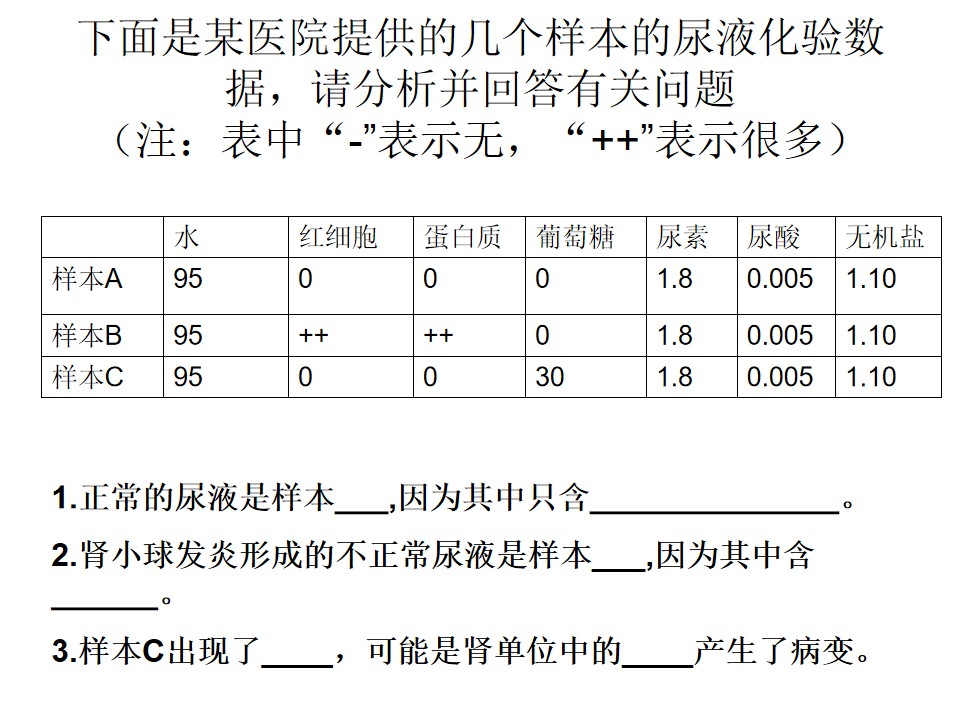 下面是某医院提供的几个样本的尿液化验数据，请分析并回答有关问题
（注：表中“-”表示无，“++”表示很多）

|  | 水 | 红细胞 | 蛋白质 | 葡萄糖 | 尿素 | 尿酸 | 无机盐 |
|---|---|---|---|---|---|---|---|
| 样本A | 95 | 0 | 0 | 0 | 1.8 | 0.005 | 1.10 |
| 样本B | 95 | ++ | ++ | 0 | 1.8 | 0.005 | 1.10 |
| 样本C | 95 | 0 | 0 | 30 | 1.8 | 0.005 | 1.10 |

1.正常的尿液是样本____,因为其中只含____。

2.肾小球发炎形成的不正常尿液是样本____,因为其中含____。

3.样本C出现了____，可能是肾单位中的____产生了病变。